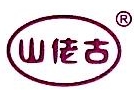 山佬古 ®